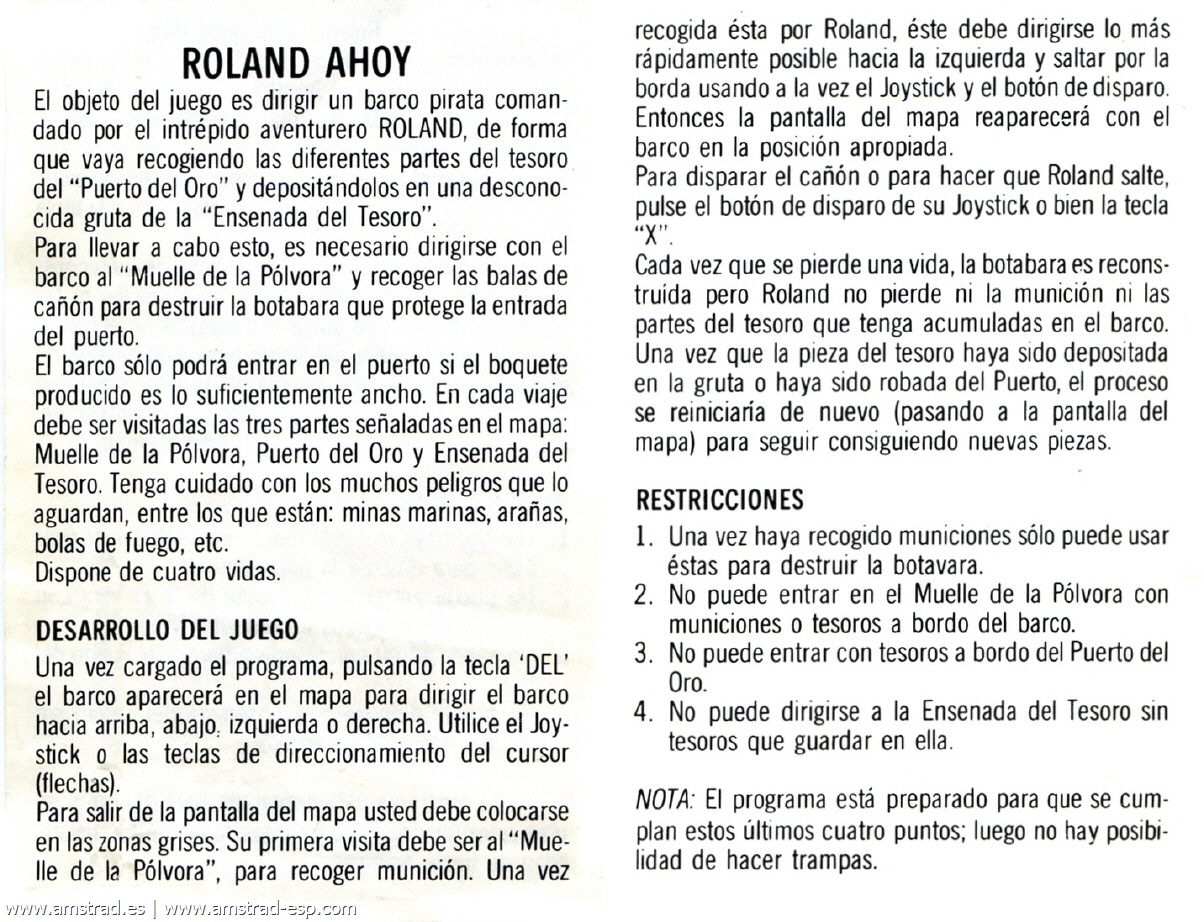 ROLAND AHOY

El objeto del juego es dirigir un barco pirata comandado por el intrépido aventurero ROLAND, de forma que vaya recogiendo las diferentes partes del tesoro del "Puerto del Oro" y depositándolos en una desconocida gruta de la "Ensenada del Tesoro".
Para llevar a cabo esto, es necesario dirigirse con el barco al "Muelle de la Pólvora" y recoger las balas de cañón para destruir la botabara que protege la entrada del puerto.
El barco sólo podrá entrar en el puerto si el boquete producido es lo suficientemente ancho. En cada viaje debe ser visitadas las tres partes señaladas en el mapa: Muelle de la Pólvora, Puerto del Oro y Ensenada del Tesoro. Tenga cuidado con los muchos peligros que lo aguardan, entre los que están: minas marinas, arañas, bolas de fuego, etc.
Dispone de cuatro vidas.

DESARROLLO DEL JUEGO

Una vez cargado el programa, pulsando la tecla 'DEL' el barco aparecerá en el mapa para dirigir el barco hacia arriba, abajo, izquierda o derecha. Utilice el Joystick o las teclas de direccionamiento del cursor (flechas).
Para salir de la pantalla del mapa usted debe colocarse en las zonas grises. Su primera visita debe ser al "Muelle de la Pólvora", para recoger munición. Una vez recogida ésta por Roland, éste debe dirigirse lo más rápidamente posible hacia la izquierda y saltar por la borda usando a la vez el Joystick y el botón de disparo. Entonces la pantalla del mapa reaparecerá con el barco en la posición apropiada.
Para disparar el cañón o para hacer que Roland salte, pulse el botón de disparo de su Joystick o bien la tecla "X".
Cada vez que se pierde una vida, la botabara es reconstruída pero Roland no pierde ni la munición ni las partes del tesoro que tenga acumuladas en el barco. Una vez que la pieza del tesoro haya sido depositada en la gruta o haya sido robada del Puerto, el proceso se reiniciaría de nuevo (pasando a la pantalla del mapa) para seguir consiguiendo nuevas piezas.

RESTRICCIONES

1. Una vez haya recogido municiones sólo puede usar éstas para destruir la botavara.
2. No puede entrar en el Muelle de la Pólvora con municiones o tesoros a bordo del barco.
3. No puede entrar con tesoros a bordo del Puerto del Oro.
4. No puede dirigirse a la Ensenada del Tesoro sin tesoros que guardar en ella.

NOTA: El programa está preparado para que se cumplan estos últimos cuatro puntos; luego no hay posibilidad de hacer trampas.

www.amstrad.es | www.amstrad-esp.com